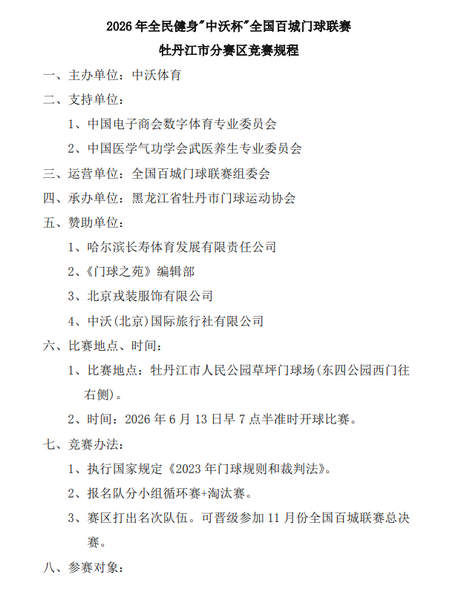 2026 年全民健身"中沃杯"全国百城门球联赛
牡丹江市分赛区竞赛规程

一、主办单位：中沃体育
二、支持单位：
1、中国电子商会数字体育专业委员会
2、中国医学气功学会武医养生专业委员会
三、运营单位：全国百城门球联赛组委会
四、承办单位：黑龙江省牡丹市门球运动协会
五、赞助单位：
1、哈尔滨长寿体育发展有限责任公司
2、《门球之苑》编辑部
3、北京戎装服饰有限公司
4、中沃(北京)国际旅行社有限公司
六、比赛地点、时间：
1、比赛地点：牡丹江市人民公园草坪门球场(东四公园西门往右侧)。
2、时间：2026 年 6 月 13 日早 7 点半准时开球比赛。
七、竞赛办法：
1、执行国家规定《2023 年门球规则和裁判法》。
2、报名队分小组循环赛+淘汰赛。
3、赛区打出名次队伍。可晋级参加 11 月份全国百城联赛总决赛。
八、参赛对象：